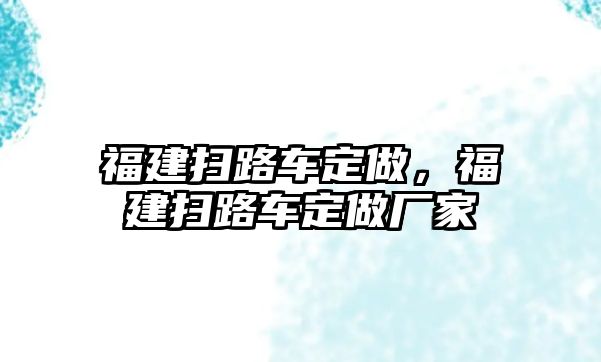 福建扫路车定做，福建扫路车定做厂家